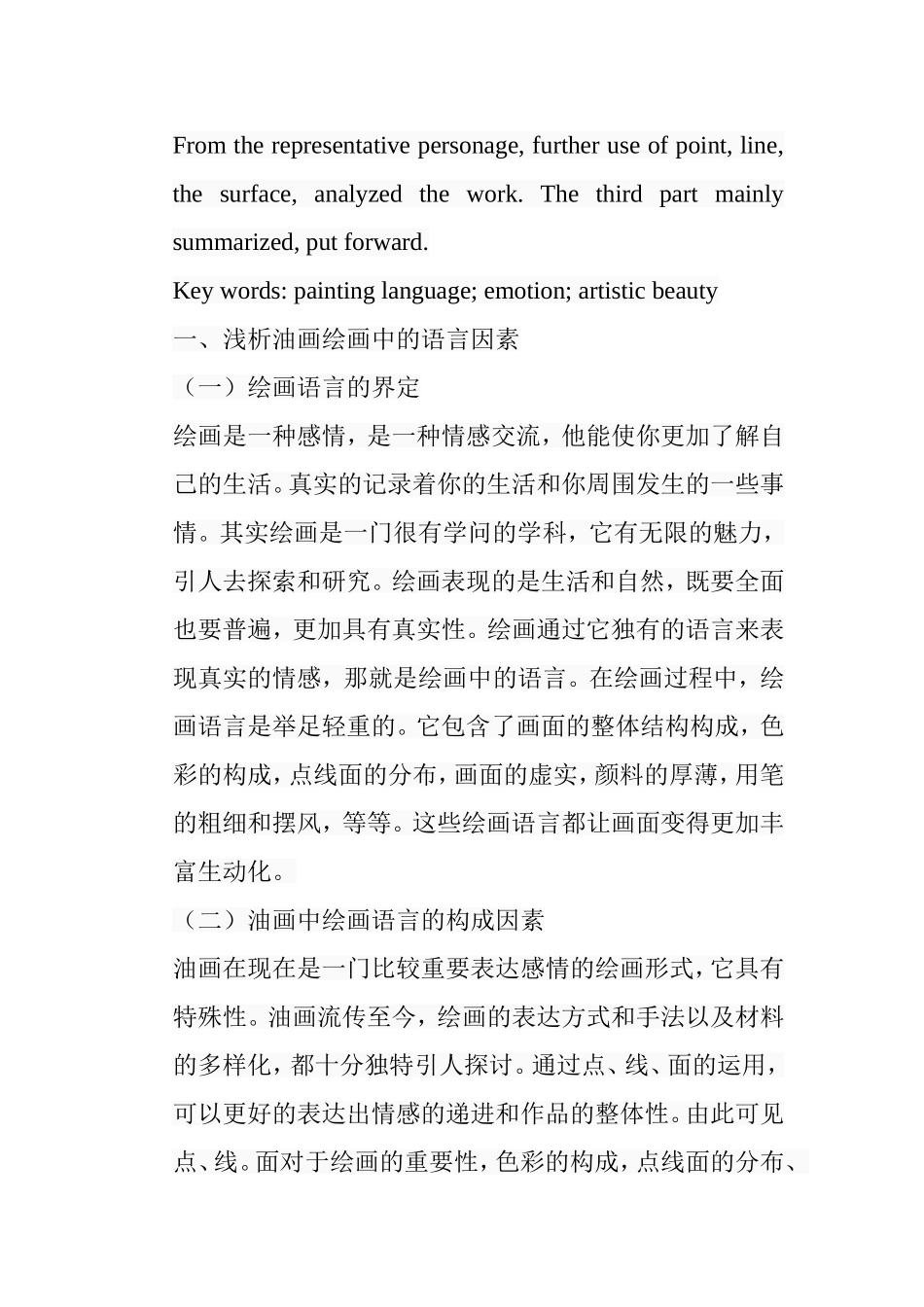 From the representative personage, further use of point, line, the surface, analyzed the work. The third part mainly summarized, put forward.

Key words: painting language; emotion; artistic beauty

一、浅析油画绘画中的语言因素

（一）绘画语言的界定

绘画是一种感情，是一种情感交流，他能使你更加了解自己的生活。真实的记录着你的生活和你周围发生的一些事情。其实绘画是一门很有学问的学科，它有无限的魅力，引人去探索和研究。绘画表现的是生活和自然，既要全面也要普遍，更加具有真实性。绘画通过它独有的语言来表现真实的情感，那就是绘画中的语言。在绘画过程中，绘画语言是举足轻重的。它包含了画面的整体结构构成，色彩的构成，点线面的分布，画面的虚实，颜料的厚薄，用笔的粗细和摆风，等等。这些绘画语言都让画面变得更加丰富生动化。

（二）油画中绘画语言的构成因素

油画在现在是一门比较重要表达感情的绘画形式，它具有特殊性。油画流传至今，绘画的表达方式和手法以及材料的多样化，都十分独特引人探讨。通过点、线、面的运用，可以更好的表达出情感的递进和作品的整体性。由此可见点、线。面对于绘画的重要性，色彩的构成，点线面的分布、